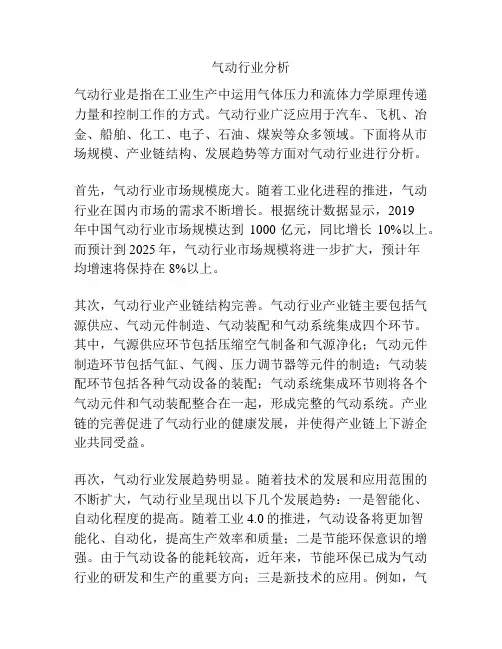 气动行业分析

气动行业是指在工业生产中运用气体压力和流体力学原理传递力量和控制工作的方式。气动行业广泛应用于汽车、飞机、冶金、船舶、化工、电子、石油、煤炭等众多领域。下面将从市场规模、产业链结构、发展趋势等方面对气动行业进行分析。

首先，气动行业市场规模庞大。随着工业化进程的推进，气动行业在国内市场的需求不断增长。根据统计数据显示，2019年中国气动行业市场规模达到 1000 亿元，同比增长 10%以上。而预计到 2025 年，气动行业市场规模将进一步扩大，预计年均增速将保持在 8%以上。

其次，气动行业产业链结构完善。气动行业产业链主要包括气源供应、气动元件制造、气动装配和气动系统集成四个环节。其中，气源供应环节包括压缩空气制备和气源净化；气动元件制造环节包括气缸、气阀、压力调节器等元件的制造；气动装配环节包括各种气动设备的装配；气动系统集成环节则将各个气动元件和气动装配整合在一起，形成完整的气动系统。产业链的完善促进了气动行业的健康发展，并使得产业链上下游企业共同受益。

再次，气动行业发展趋势明显。随着技术的发展和应用范围的不断扩大，气动行业呈现出以下几个发展趋势：一是智能化、自动化程度的提高。随着工业 4.0 的推进，气动设备将更加智能化、自动化，提高生产效率和质量；二是节能环保意识的增强。由于气动设备的能耗较高，近年来，节能环保已成为气动行业的研发和生产的重要方向；三是新技术的应用。例如，气